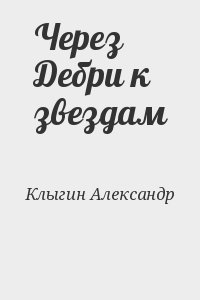 Через Дебри к звездам

Клыгин Александр